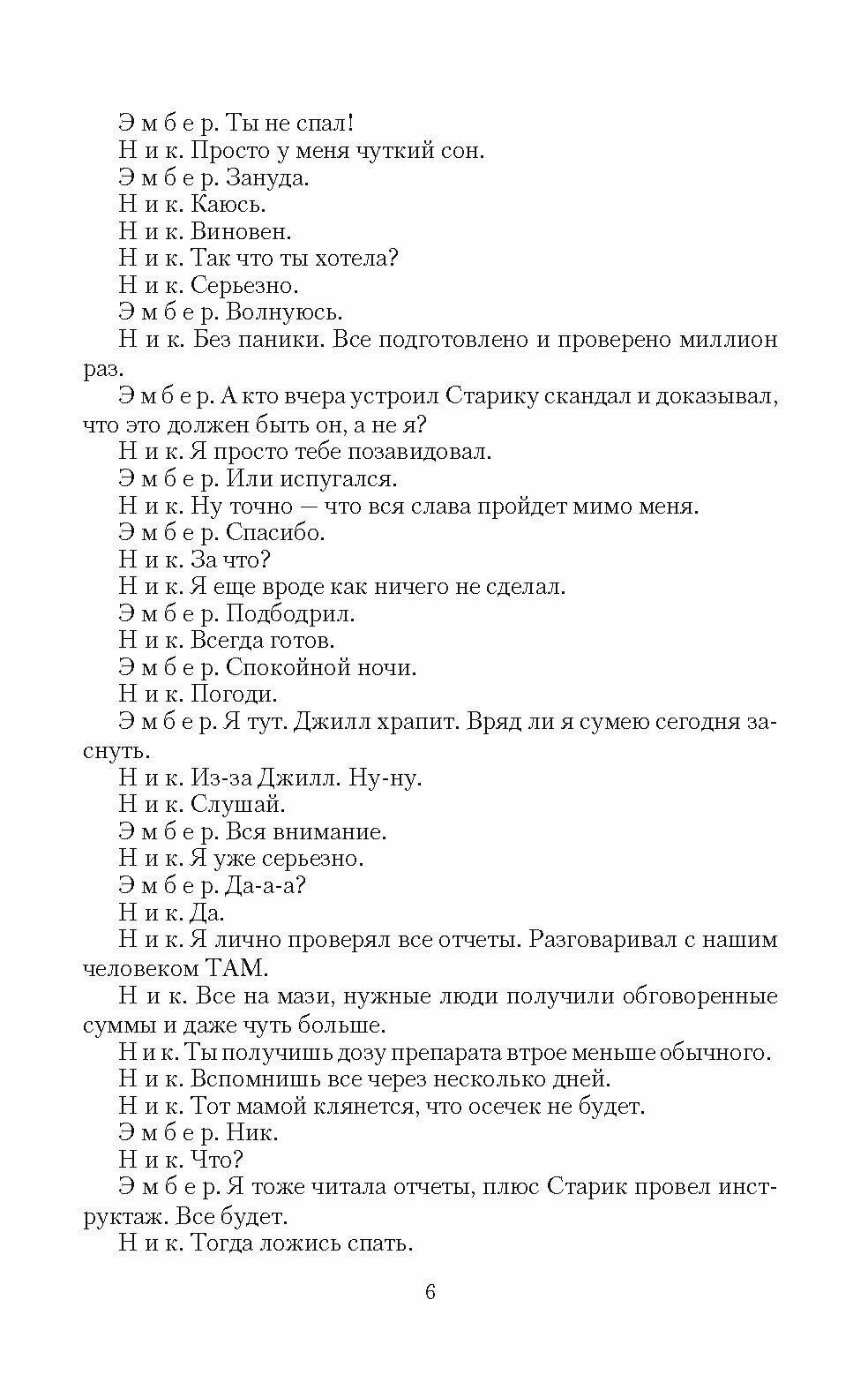 Э м б е р. Ты не спал!

Н и к. Просто у меня чуткий сон.

Э м б е р. Зануда.

Н и к. Каюсь.

Н и к. Виновен.

Н и к. Так что ты хотела?

Н и к. Серьезно.

Э м б е р. Волнуюсь.

Н и к. Без паники. Все подготовлено и проверено миллион раз.

Э м б е р. А кто вчера устроил Старику скандал и доказывал, что это должен быть он, а не я?

Н и к. Я просто тебе позавидовал.

Э м б е р. Или испугался.

Н и к. Ну точно — что вся слава пройдет мимо меня.

Э м б е р. Спасибо.

Н и к. За что?

Н и к. Я еще вроде как ничего не сделал.

Э м б е р. Подбодрил.

Н и к. Всегда готов.

Э м б е р. Спокойной ночи.

Н и к. Погоди.

Э м б е р. Я тут. Джилл храпит. Вряд ли я сумею сегодня заснуть.

Н и к. Из-за Джилл. Ну-ну.

Н и к. Слушай.

Э м б е р. Вся внимание.

Н и к. Я уже серьезно.

Э м б е р. Да-а-а?

Н и к. Да.

Н и к. Я лично проверял все отчеты. Разговаривал с нашим человеком ТАМ.

Н и к. Все на мази, нужные люди получили обговоренные суммы и даже чуть больше.

Н и к. Ты получишь дозу препарата втрое меньше обычного.

Н и к. Вспомнишь все через несколько дней.

Н и к. Тот мамой клянется, что осечек не будет.

Э м б е р. Ник.

Н и к. Что?

Э м б е р. Я тоже читала отчеты, плюс Старик провел инструктаж. Все будет.

Н и к. Тогда ложись спать.

6